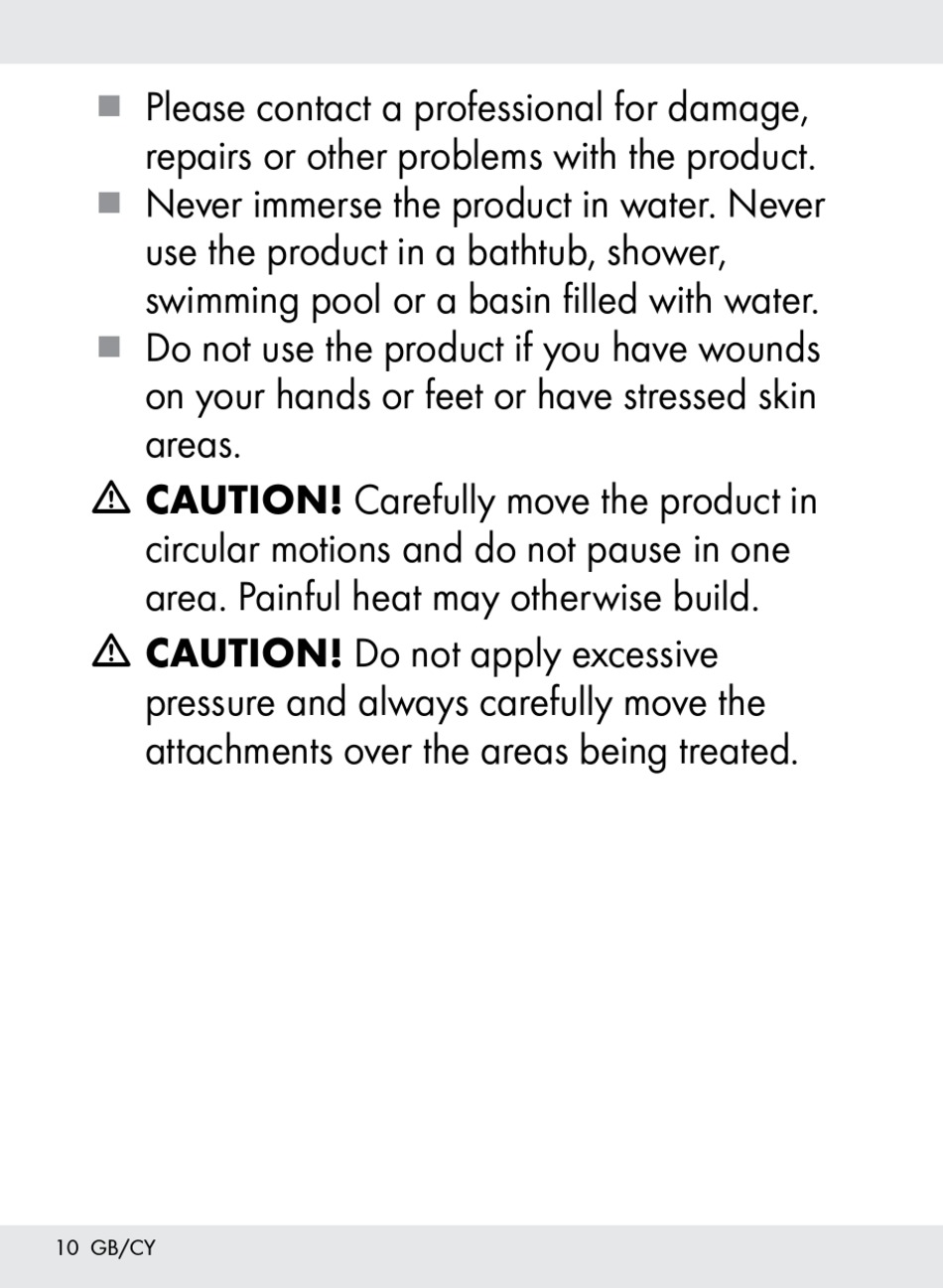 ■ Please contact a professional for damage, repairs or other problems with the product.

■ Never immerse the product in water. Never use the product in a bathtub, shower, swimming pool or a basin filled with water.

■ Do not use the product if you have wounds on your hands or feet or have stressed skin areas.

⚠ CAUTION! Carefully move the product in circular motions and do not pause in one area. Painful heat may otherwise build.

⚠ CAUTION! Do not apply excessive pressure and always carefully move the attachments over the areas being treated.

10 GB/CY